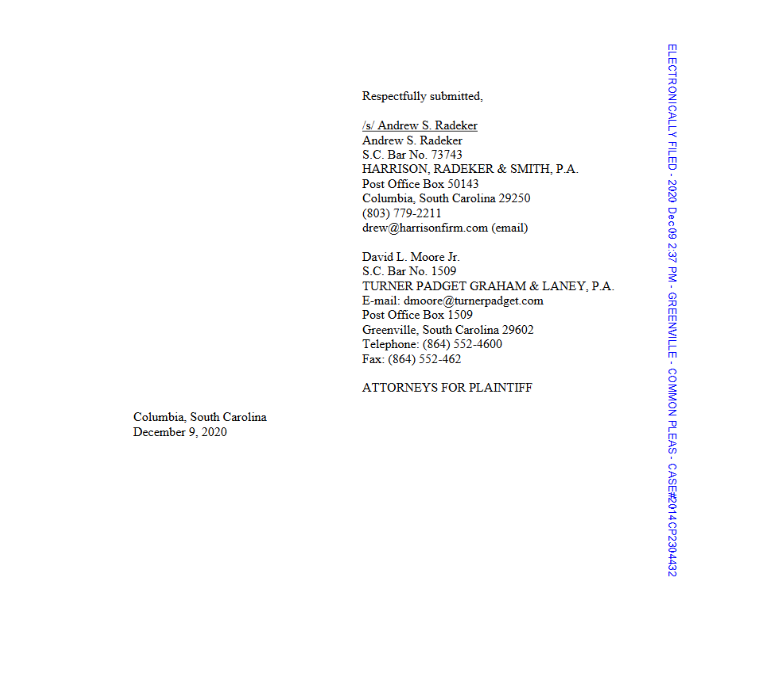 Respectfully submitted,

/s/ Andrew S. Radeker
Andrew S. Radeker
S.C. Bar No. 73743
HARRISON, RADEKER & SMITH, P.A.
Post Office Box 50143
Columbia, South Carolina 29250
(803) 779-2211
drew@harrisonfirm.com (email)

David L. Moore Jr.
S.C. Bar No. 1509
TURNER PADGET GRAHAM & LANEY, P.A.
E-mail: dmoore@turnerpadget.com
Post Office Box 1509
Greenville, South Carolina 29602
Telephone: (864) 552-4600
Fax: (864) 552-462

ATTORNEYS FOR PLAINTIFF

Columbia, South Carolina
December 9, 2020

ELECTRONICALLY FILED - 2020 Dec 09 2:37 PM - GREENVILLE - COMMON PLEAS - CASE#2014CP2304432